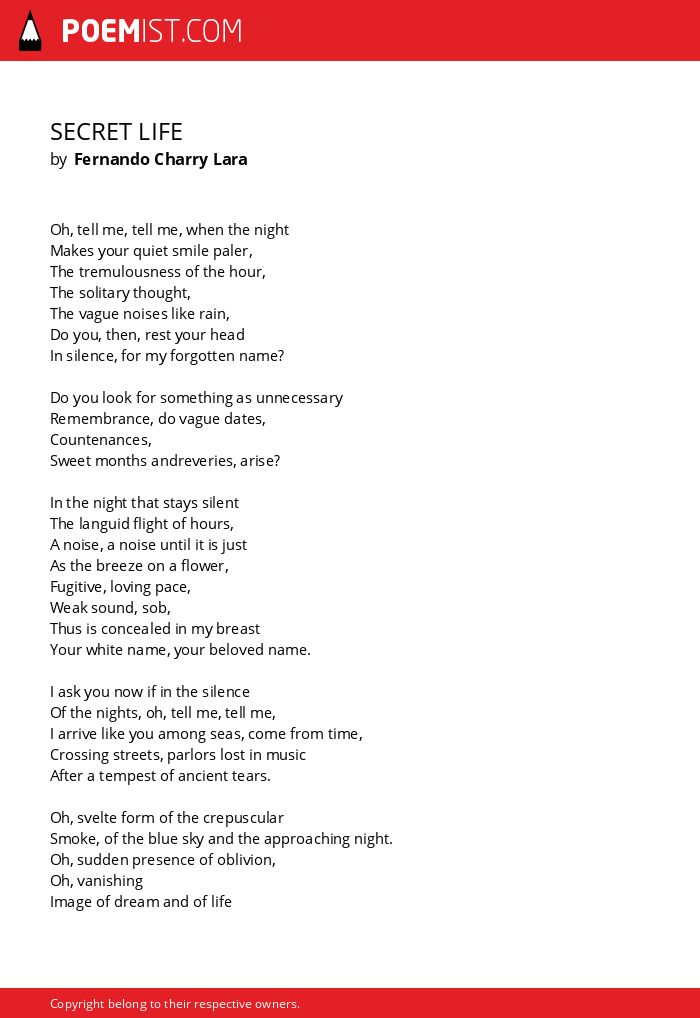 POEMIST.COM

SECRET LIFE
by Fernando Charry Lara

Oh, tell me, tell me, when the night
Makes your quiet smile paler,
The tremulousness of the hour,
The solitary thought,
The vague noises like rain,
Do you, then, rest your head
In silence, for my forgotten name?

Do you look for something as unnecessary
Remembrance, do vague dates,
Countenances,
Sweet months andreveries, arise?

In the night that stays silent
The languid flight of hours,
A noise, a noise until it is just
As the breeze on a flower,
Fugitive, loving pace,
Weak sound, sob,
Thus is concealed in my breast
Your white name, your beloved name.

I ask you now if in the silence
Of the nights, oh, tell me, tell me,
I arrive like you among seas, come from time,
Crossing streets, parlors lost in music
After a tempest of ancient tears.

Oh, svelte form of the crepuscular
Smoke, of the blue sky and the approaching night.
Oh, sudden presence of oblivion,
Oh, vanishing
Image of dream and of life

Copyright belong to their respective owners.